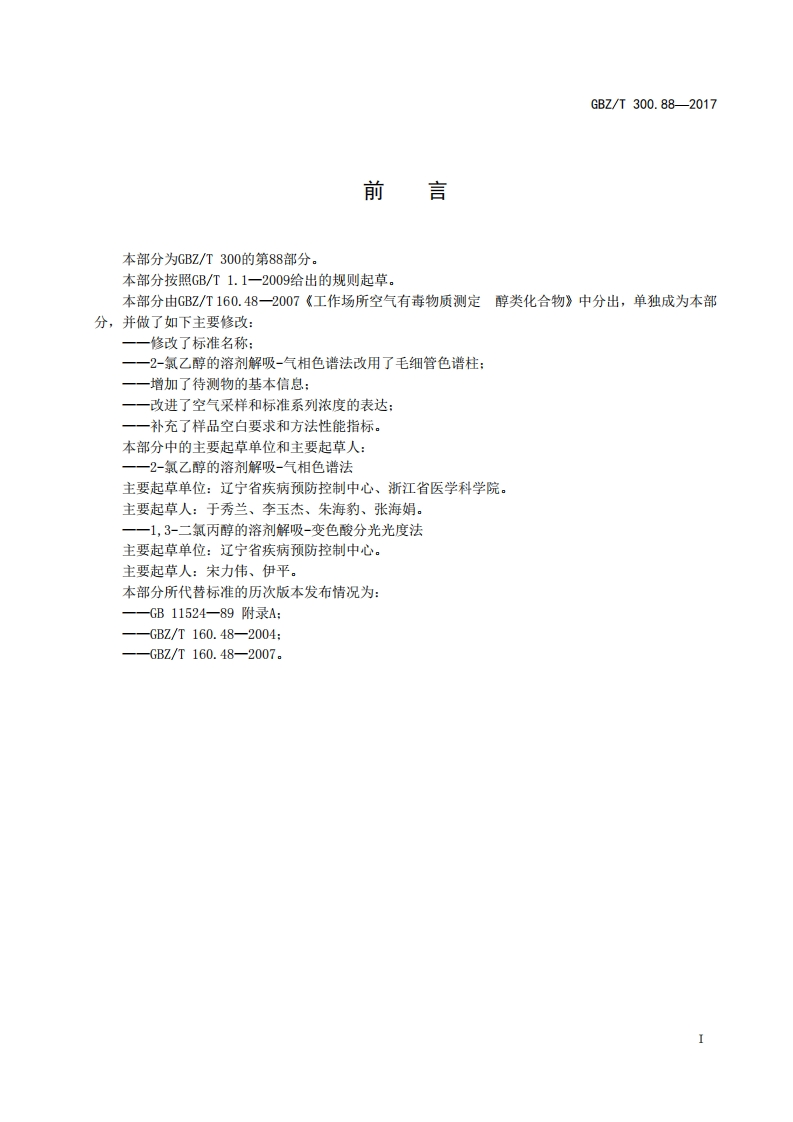 GBZ/T 300.88—2017

前　言

本部分为GBZ/T 300的第88部分。

本部分按照GB/T 1.1—2009给出的规则起草。

本部分由GBZ/T 160.48—2007《工作场所空气有毒物质测定　醇类化合物》中分出，单独成为本部分，并做了如下主要修改：

——修改了标准名称；

——2-氯乙醇的溶剂解吸-气相色谱法改用了毛细管色谱柱；

——增加了待测物的基本信息；

——改进了空气采样和标准系列浓度的表达；

——补充了样品空白要求和方法性能指标。

本部分中的主要起草单位和主要起草人：

——2-氯乙醇的溶剂解吸-气相色谱法

主要起草单位：辽宁省疾病预防控制中心、浙江省医学科学院。

主要起草人：于秀兰、李玉杰、朱海豹、张海娟。

——1,3-二氯丙醇的溶剂解吸-变色酸分光光度法

主要起草单位：辽宁省疾病预防控制中心。

主要起草人：宋力伟、伊平。

本部分所代替标准的历次版本发布情况为：

——GB 11524—89 附录A；

——GBZ/T 160.48—2004；

——GBZ/T 160.48—2007。

I